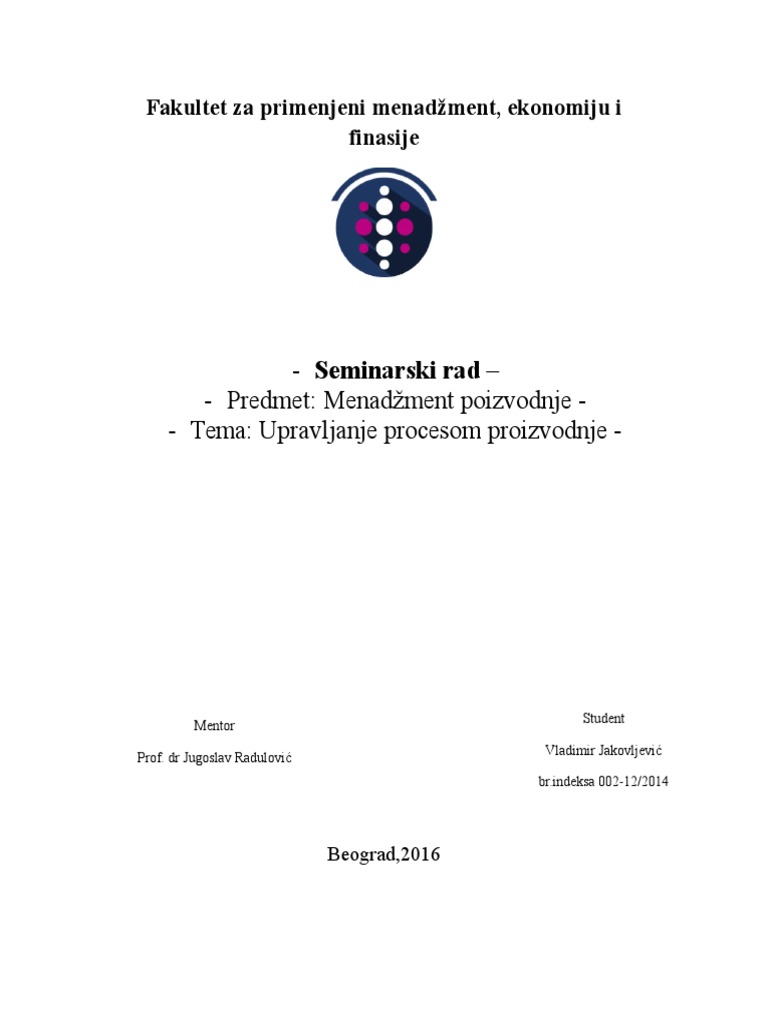 Fakultet za primenjeni menadžment, ekonomiju i finasije

- Seminarski rad –
- Predmet: Menadžment poizvodnje -
- Tema: Upravljanje procesom proizvodnje -

Mentor

Prof. dr Jugoslav Radulović

Student

Vladimir Jakovljević

br.indeksa 002-12/2014

Beograd,2016